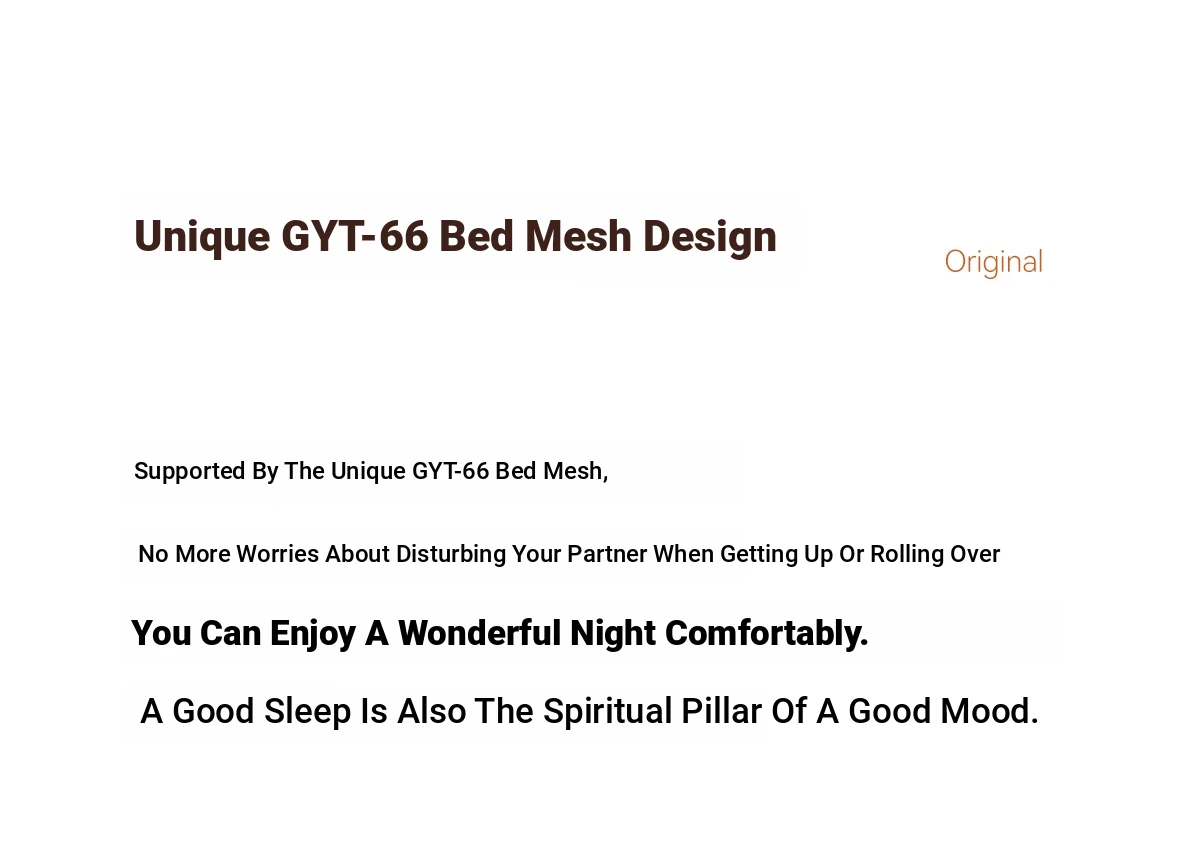 Unique GYT-66 Bed Mesh Design

Original

Supported By The Unique GYT-66 Bed Mesh,

No More Worries About Disturbing Your Partner When Getting Up Or Rolling Over

You Can Enjoy A Wonderful Night Comfortably.

A Good Sleep Is Also The Spiritual Pillar Of A Good Mood.